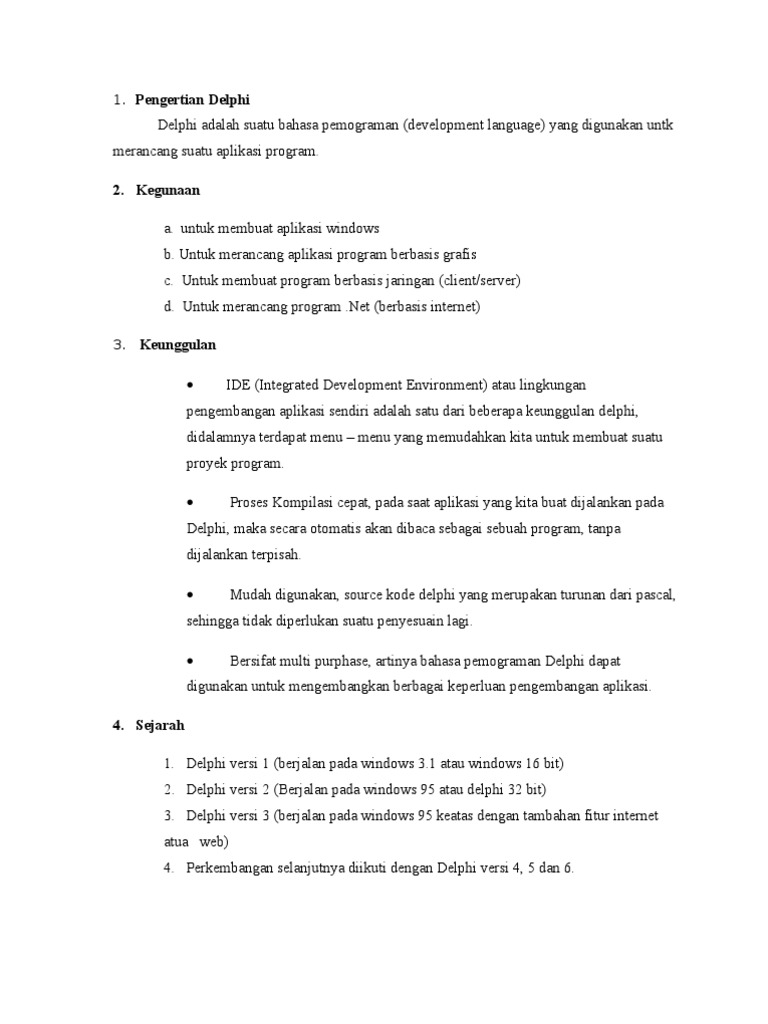 1. Pengertian Delphi

Delphi adalah suatu bahasa pemograman (development language) yang digunakan untk merancang suatu aplikasi program.

2. Kegunaan

a. untuk membuat aplikasi windows
b. Untuk merancang aplikasi program berbasis grafis
c. Untuk membuat program berbasis jaringan (client/server)
d. Untuk merancang program .Net (berbasis internet)

3. Keunggulan

• IDE (Integrated Development Environment) atau lingkungan pengembangan aplikasi sendiri adalah satu dari beberapa keunggulan delphi, didalamnya terdapat menu – menu yang memudahkan kita untuk membuat suatu proyek program.

• Proses Kompilasi cepat, pada saat aplikasi yang kita buat dijalankan pada Delphi, maka secara otomatis akan dibaca sebagai sebuah program, tanpa dijalankan terpisah.

• Mudah digunakan, source kode delphi yang merupakan turunan dari pascal, sehingga tidak diperlukan suatu penyesuain lagi.

• Bersifat multi purphase, artinya bahasa pemograman Delphi dapat digunakan untuk mengembangkan berbagai keperluan pengembangan aplikasi.

4. Sejarah

1. Delphi versi 1 (berjalan pada windows 3.1 atau windows 16 bit)
2. Delphi versi 2 (Berjalan pada windows 95 atau delphi 32 bit)
3. Delphi versi 3 (berjalan pada windows 95 keatas dengan tambahan fitur internet atua web)
4. Perkembangan selanjutnya diikuti dengan Delphi versi 4, 5 dan 6.